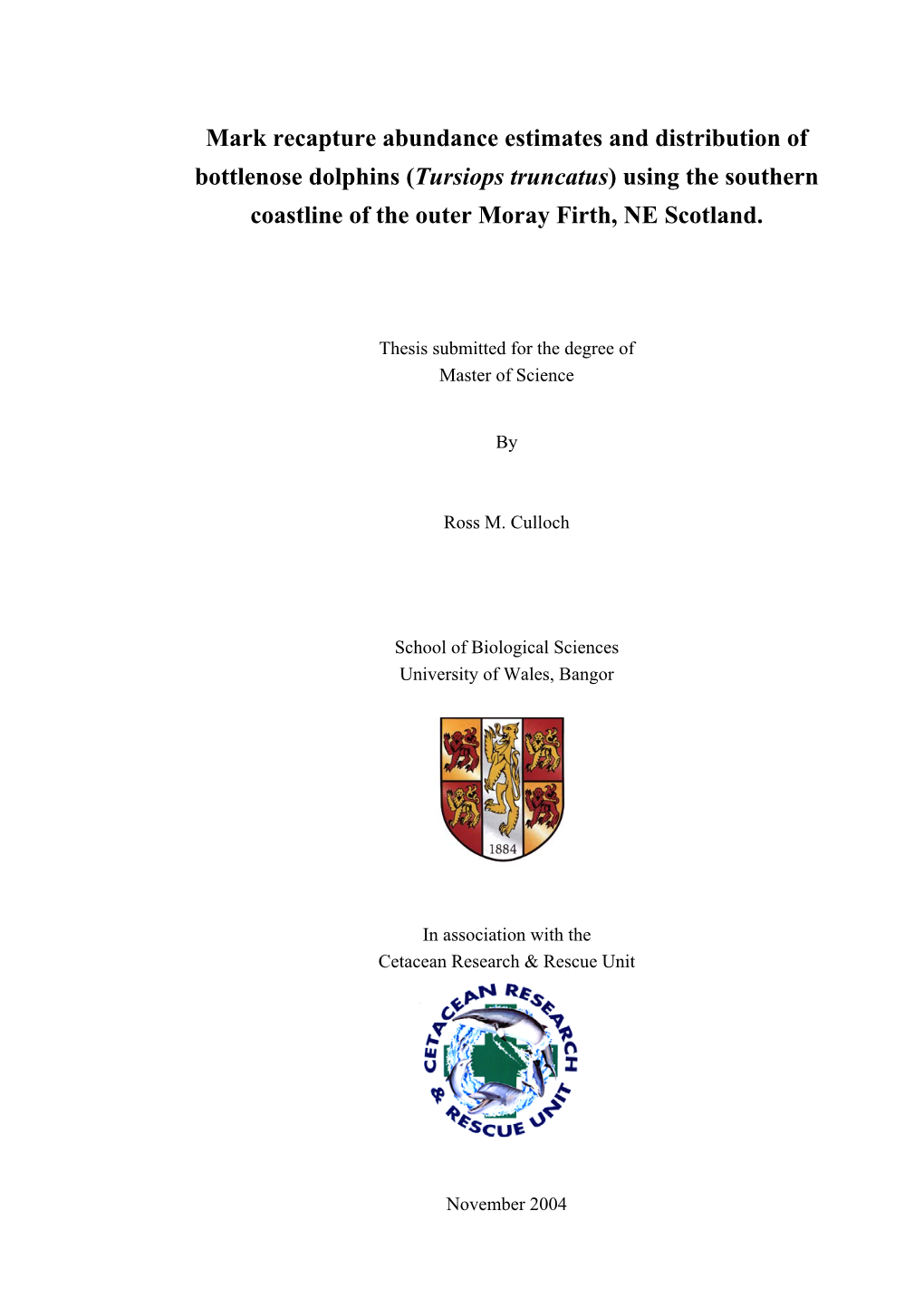 Mark recapture abundance estimates and distribution of bottlenose dolphins (Tursiops truncatus) using the southern coastline of the outer Moray Firth, NE Scotland.

Thesis submitted for the degree of
Master of Science

By

Ross M. Culloch

School of Biological Sciences
University of Wales, Bangor

1884

In association with the
Cetacean Research & Rescue Unit

CETACEAN RESEARCH & RESCUE UNIT

November 2004